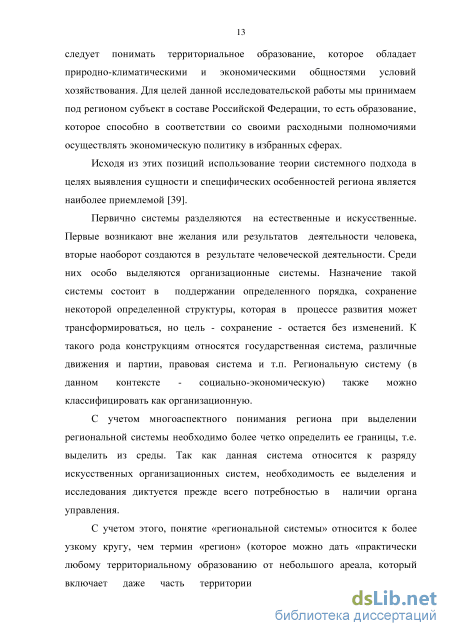 13

следует понимать территориальное образование, которое обладает природно-климатическими и экономическими общностями условий хозяйствования. Для целей данной исследовательской работы мы принимаем под регионом субъект в составе Российской Федерации, то есть образование, которое способно в соответствии со своими расходными полномочиями осуществлять экономическую политику в избранных сферах.

Исходя из этих позиций использование теории системного подхода в целях выявления сущности и специфических особенностей региона является наиболее приемлемой [39].

Первично системы разделяются на естественные и искусственные. Первые возникают вне желания или результатов деятельности человека, вторые наоборот создаются в результате человеческой деятельности. Среди них особо выделяются организационные системы. Назначение такой системы состоит в поддержании определенного порядка, сохранение некоторой определенной структуры, которая в процессе развития может трансформироваться, но цель - сохранение - остается без изменений. К такого рода конструкциям относятся государственная система, различные движения и партии, правовая система и т.п. Региональную систему (в данном контексте - социально-экономическую) также можно классифицировать как организационную.

С учетом многоаспектного понимания региона при выделении региональной системы необходимо более четко определить ее границы, т.е. выделить из среды. Так как данная система относится к разряду искусственных организационных систем, необходимость ее выделения и исследования диктуется прежде всего потребностью в наличии органа управления.

С учетом этого, понятие «региональной системы» относится к более узкому кругу, чем термин «регион» (которое можно дать «практически любому территориальному образованию от небольшого ареала, который включает даже часть территории

dsLib.net
библиотека диссертаций